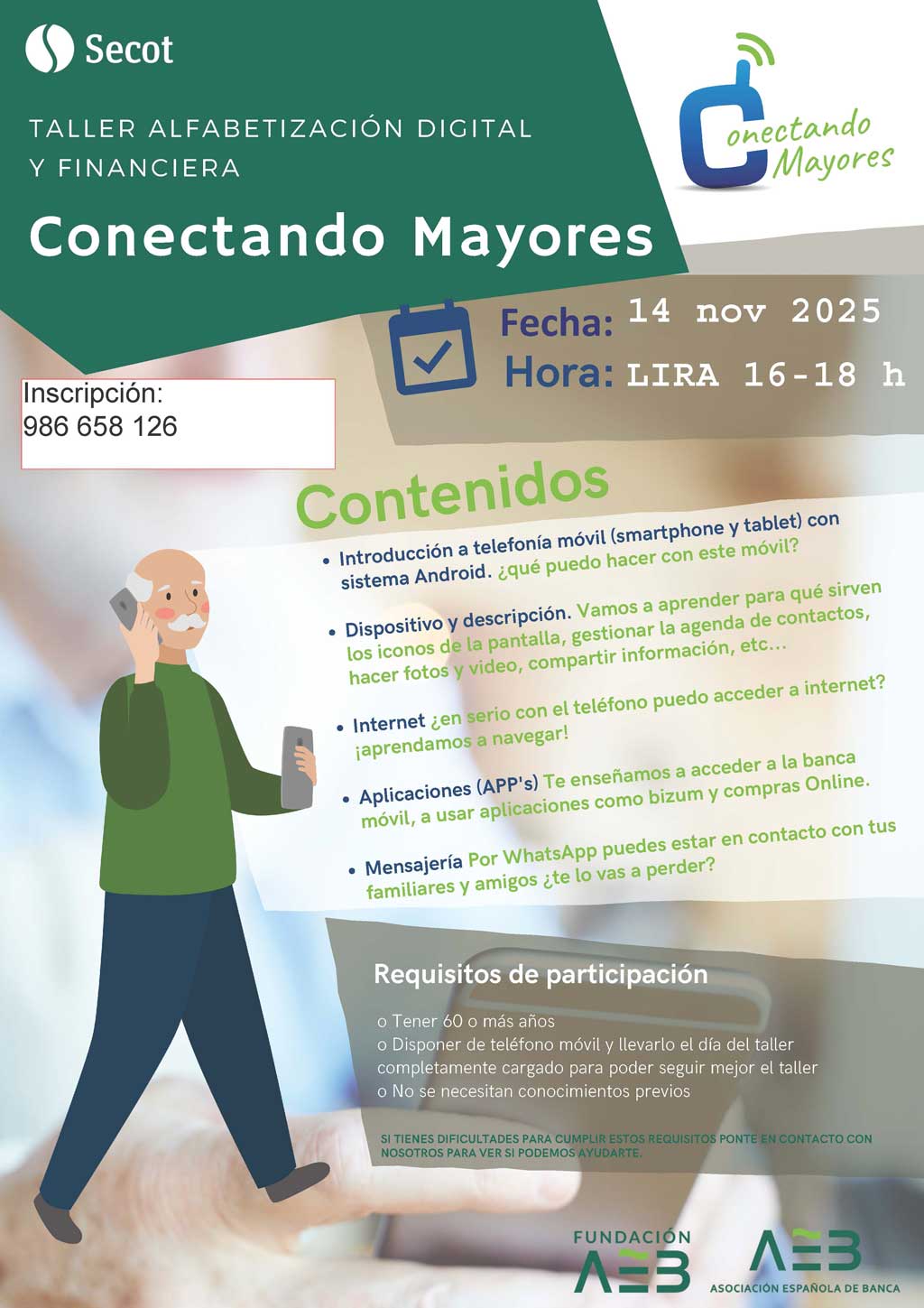 Secot

TALLER ALFABETIZACIÓN DIGITAL Y FINANCIERA

Conectando Mayores

Conectando Mayores

Fecha: 14 nov 2025
Hora: LIRA 16-18 h

Inscripción:
986 658 126

Contenidos

• Introducción a telefonía móvil (smartphone y tablet) con sistema Android. ¿qué puedo hacer con este móvil?

• Dispositivo y descripción. Vamos a aprender para qué sirven los iconos de la pantalla, gestionar la agenda de contactos, hacer fotos y video, compartir información, etc…

• Internet ¿en serio con el teléfono puedo acceder a internet? ¡aprendamos a navegar!

• Aplicaciones (APP's) Te enseñamos a acceder a la banca móvil, a usar aplicaciones como bizum y compras Online.

• Mensajería Por WhatsApp puedes estar en contacto con tus familiares y amigos ¿te lo vas a perder?

Requisitos de participación

o Tener 60 o más años
o Disponer de teléfono móvil y llevarlo el día del taller completamente cargado para poder seguir mejor el taller
o No se necesitan conocimientos previos

SI TIENES DIFICULTADES PARA CUMPLIR ESTOS REQUISITOS PONTE EN CONTACTO CON NOSOTROS PARA VER SI PODEMOS AYUDARTE.

FUNDACIÓN AEB

AEB ASOCIACIÓN ESPAÑOLA DE BANCA